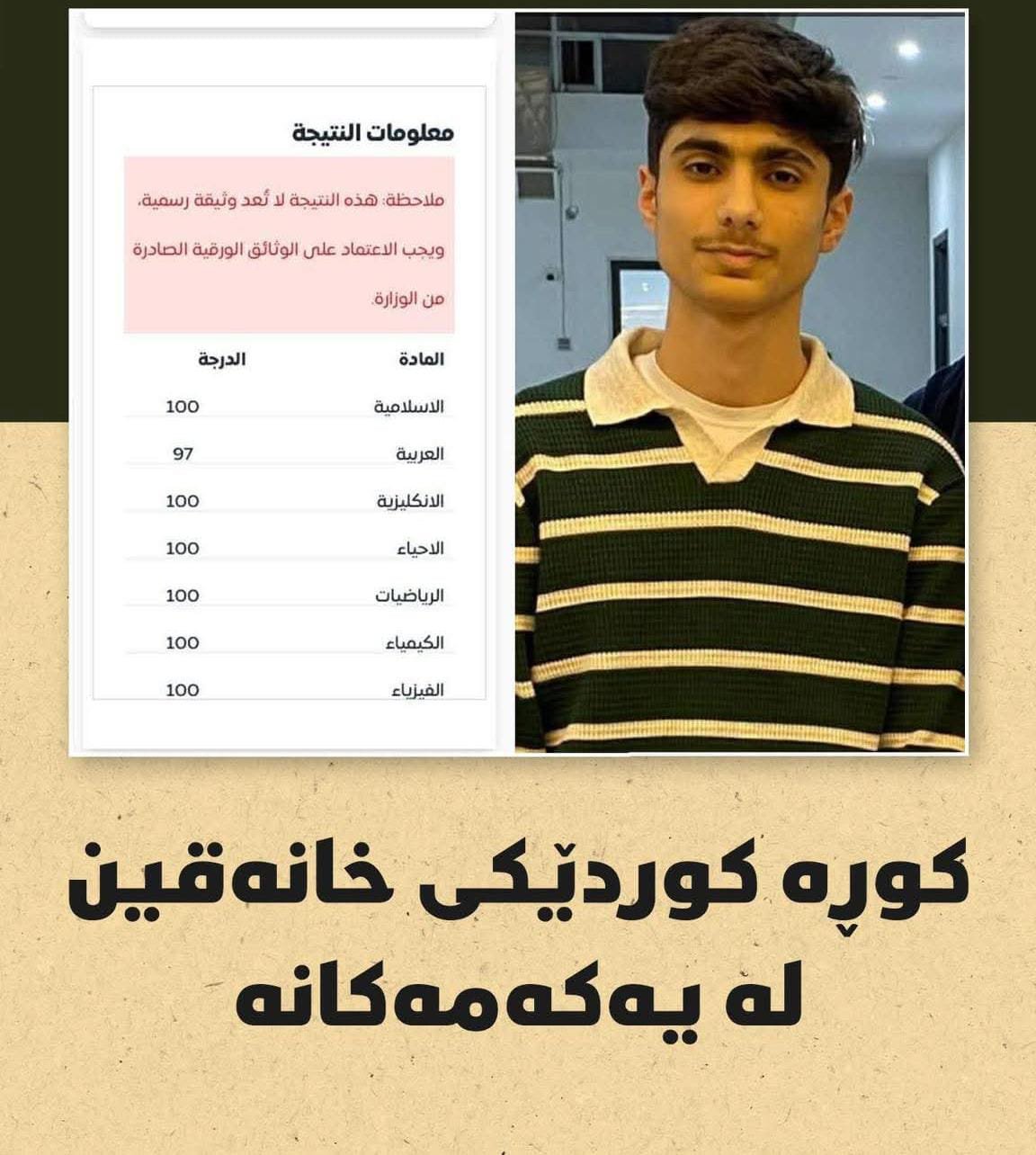 معلومات النتيجة

ملاحظة: هذه النتيجة لا تُعد وثيقة رسمية، ويجب الاعتماد على الوثائق الورقية الصادرة من الوزارة.

| المادة | الدرجة |
|---|---|
| الاسلامية | 100 |
| العربية | 97 |
| الانكليزية | 100 |
| الاحياء | 100 |
| الرياضيات | 100 |
| الكيمياء | 100 |
| الفيزياء | 100 |

کوڕە کوردێکی خانەقین لە یەکەمەکانە